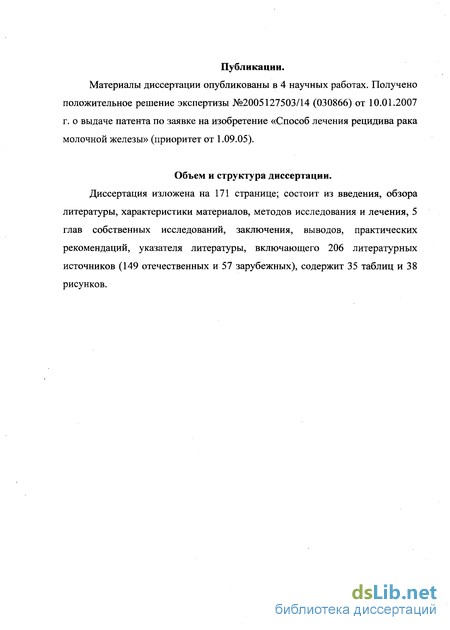 Публикации.

Материалы диссертации опубликованы в 4 научных работах. Получено положительное решение экспертизы №2005127503/14 (030866) от 10.01.2007 г. о выдаче патента по заявке на изобретение «Способ лечения рецидива рака молочной железы» (приоритет от 1.09.05).

Объем и структура диссертации.

Диссертация изложена на 171 странице; состоит из введения, обзора литературы, характеристики материалов, методов исследования и лечения, 5 глав собственных исследований, заключения, выводов, практических рекомендаций, указателя литературы, включающего 206 литературных источников (149 отечественных и 57 зарубежных), содержит 35 таблиц и 38 рисунков.

dsLib.net
библиотека диссертаций